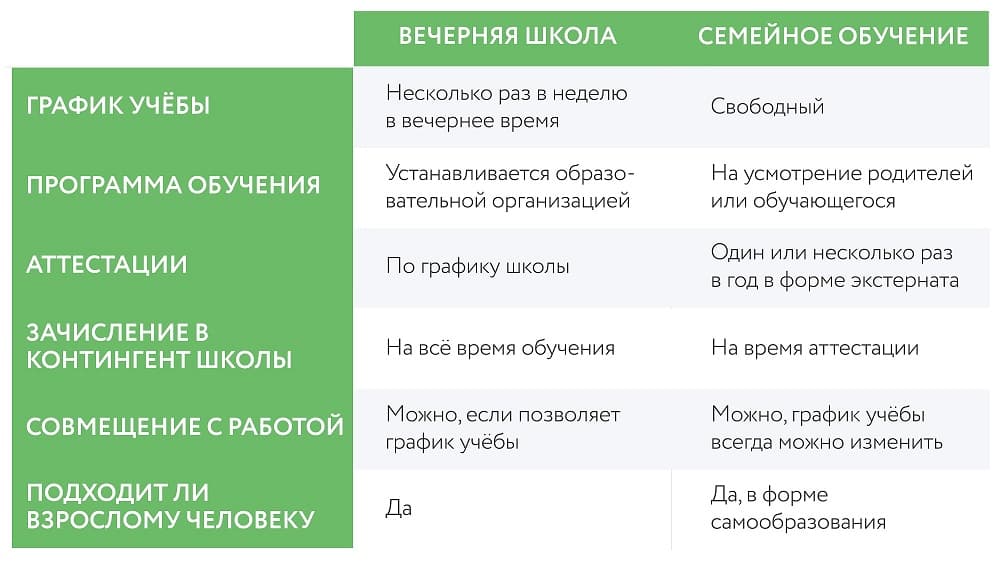 |  | ВЕЧЕРНЯЯ ШКОЛА | СЕМЕЙНОЕ ОБУЧЕНИЕ |
|---|---|---|
| ГРАФИК УЧЁБЫ | Несколько раз в неделю в вечернее время | Свободный |
| ПРОГРАММА ОБУЧЕНИЯ | Устанавливается образовательной организацией | На усмотрение родителей или обучающегося |
| АТТЕСТАЦИИ | По графику школы | Один или несколько раз в год в форме экстерната |
| ЗАЧИСЛЕНИЕ В КОНТИНГЕНТ ШКОЛЫ | На всё время обучения | На время аттестации |
| СОВМЕЩЕНИЕ С РАБОТОЙ | Можно, если позволяет график учёбы | Можно, график учёбы всегда можно изменить |
| ПОДХОДИТ ЛИ ВЗРОСЛОМУ ЧЕЛОВЕКУ | Да | Да, в форме самообразования |